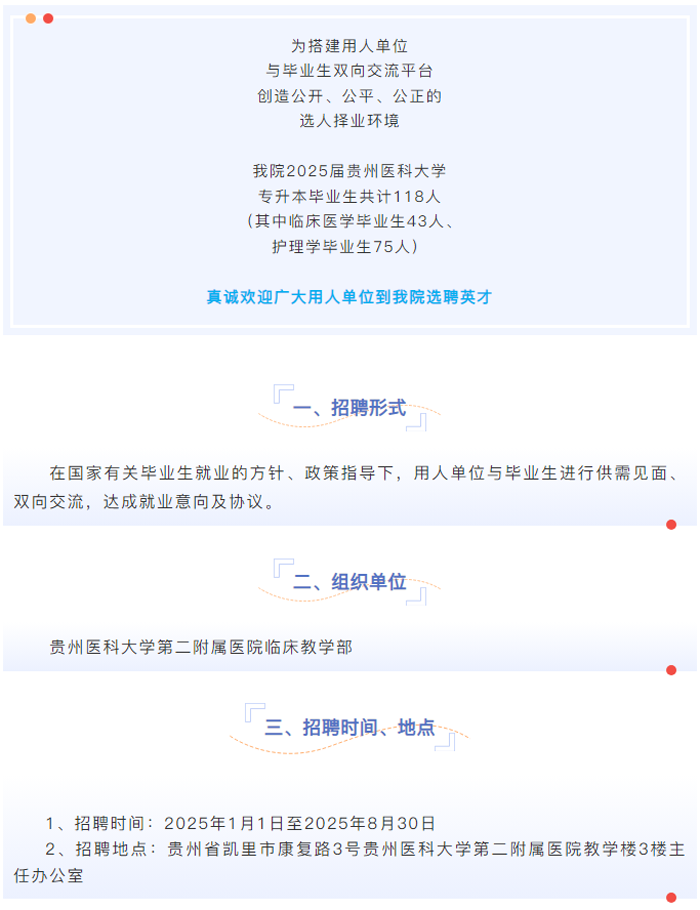 为搭建用人单位
与毕业生双向交流平台
创造公开、公平、公正的
选人择业环境

我院2025届贵州医科大学
专升本毕业生共计118人
（其中临床医学毕业生43人、
护理学毕业生75人）

真诚欢迎广大用人单位到我院选聘英才

一、招聘形式

在国家有关毕业生就业的方针、政策指导下，用人单位与毕业生进行供需见面、双向交流，达成就业意向及协议。

二、组织单位

贵州医科大学第二附属医院临床教学部

三、招聘时间、地点

1、招聘时间：2025年1月1日至2025年8月30日

2、招聘地点：贵州省凯里市康复路3号贵州医科大学第二附属医院教学楼3楼主任办公室